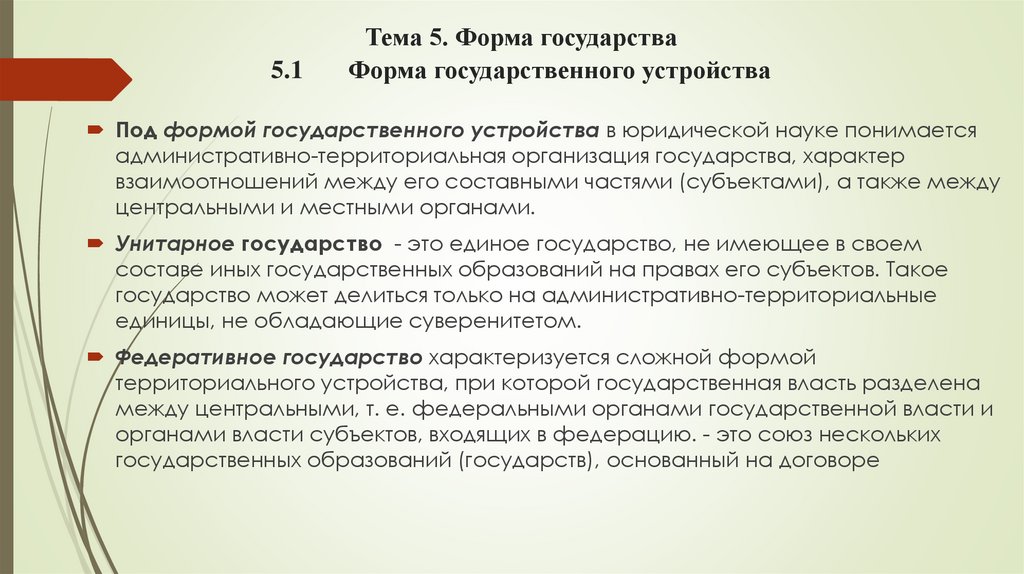 Тема 5. Форма государства

5.1 Форма государственного устройства

Под формой государственного устройства в юридической науке понимается административно-территориальная организация государства, характер взаимоотношений между его составными частями (субъектами), а также между центральными и местными органами.

Унитарное государство - это единое государство, не имеющее в своем составе иных государственных образований на правах его субъектов. Такое государство может делиться только на административно-территориальные единицы, не обладающие суверенитетом.

Федеративное государство характеризуется сложной формой территориального устройства, при которой государственная власть разделена между центральными, т. е. федеральными органами государственной власти и органами власти субъектов, входящих в федерацию. - это союз нескольких государственных образований (государств), основанный на договоре